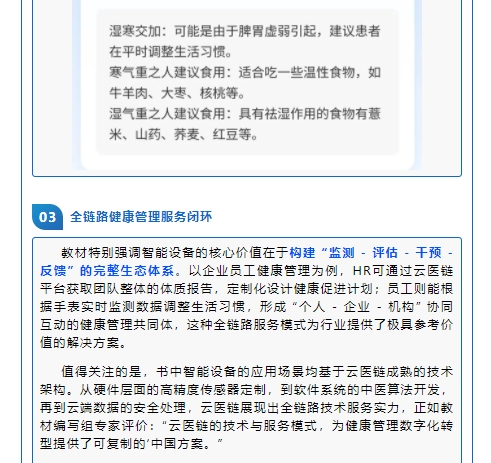 湿寒交加：可能是由于脾胃虚弱引起，建议患者在平时调整生活习惯。
寒气重之人建议食用：适合吃一些温性食物，如牛羊肉、大枣、核桃等。
湿气重之人建议食用：具有祛湿作用的食物有薏米、山药、荞麦、红豆等。

03 全链路健康管理服务闭环

教材特别强调智能设备的核心价值在于构建“监测 - 评估 - 干预 - 反馈”的完整生态体系。以企业员工健康管理为例，HR可通过云医链平台获取团队整体的体质报告，定制化设计健康促进计划；员工则能根据手表实时监测数据调整生活习惯，形成“个人 - 企业 - 机构”协同互动的健康管理共同体，这种全链路服务模式为行业提供了极具参考价值的解决方案。

值得关注的是，书中智能设备的应用场景均基于云医链成熟的技术架构。从硬件层面的高精度传感器定制，到软件系统的中医算法开发，再到云端数据的安全处理，云医链展现出全链路技术服务实力，正如教材编写组专家评价：“云医链的技术与服务模式，为健康管理数字化转型提供了可复制的‘中国方案。”